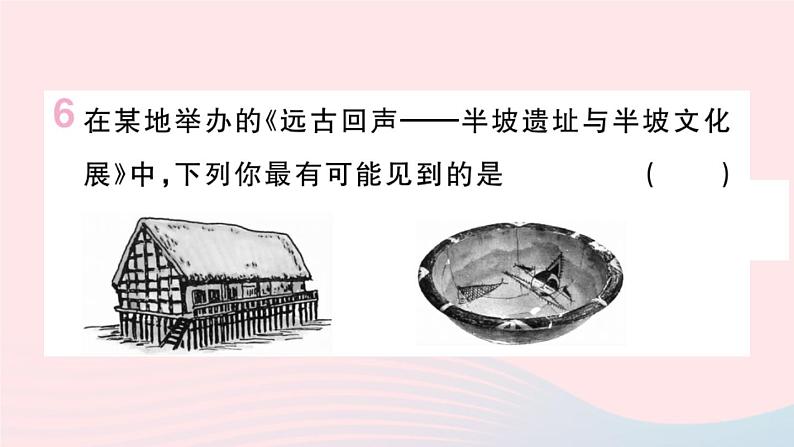 6 在某地举办的《远古回声——半坡遗址与半坡文化展》中，下列你最有可能见到的是 （ ）